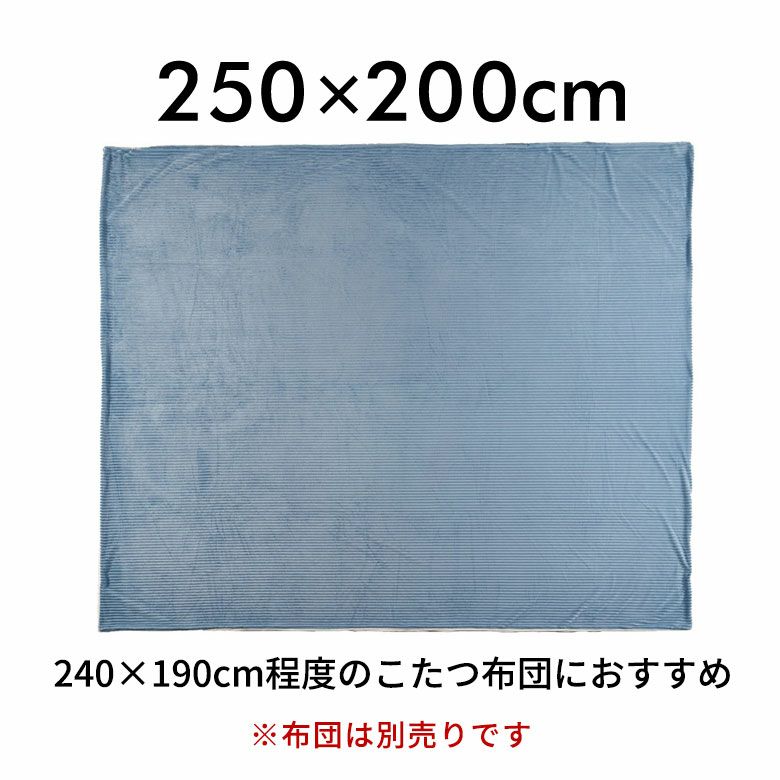 250×200cm

240×190cm程度のこたつ布団におすすめ

※布団は別売りです